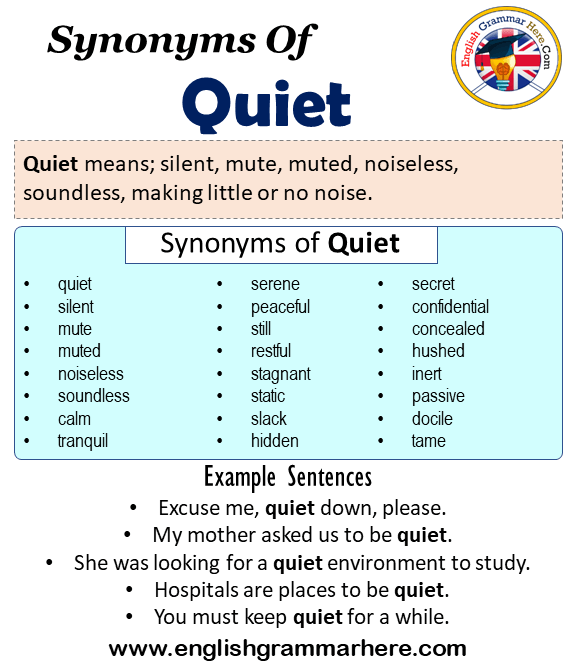 Synonyms Of
Quiet

English Grammar Here.Com

Quiet means; silent, mute, muted, noiseless, soundless, making little or no noise.

Synonyms of Quiet

• quiet
• silent
• mute
• muted
• noiseless
• soundless
• calm
• tranquil

• serene
• peaceful
• still
• restful
• stagnant
• static
• slack
• hidden

• secret
• confidential
• concealed
• hushed
• inert
• passive
• docile
• tame

Example Sentences

• Excuse me, quiet down, please.
• My mother asked us to be quiet.
• She was looking for a quiet environment to study.
• Hospitals are places to be quiet.
• You must keep quiet for a while.

www.englishgrammarhere.com